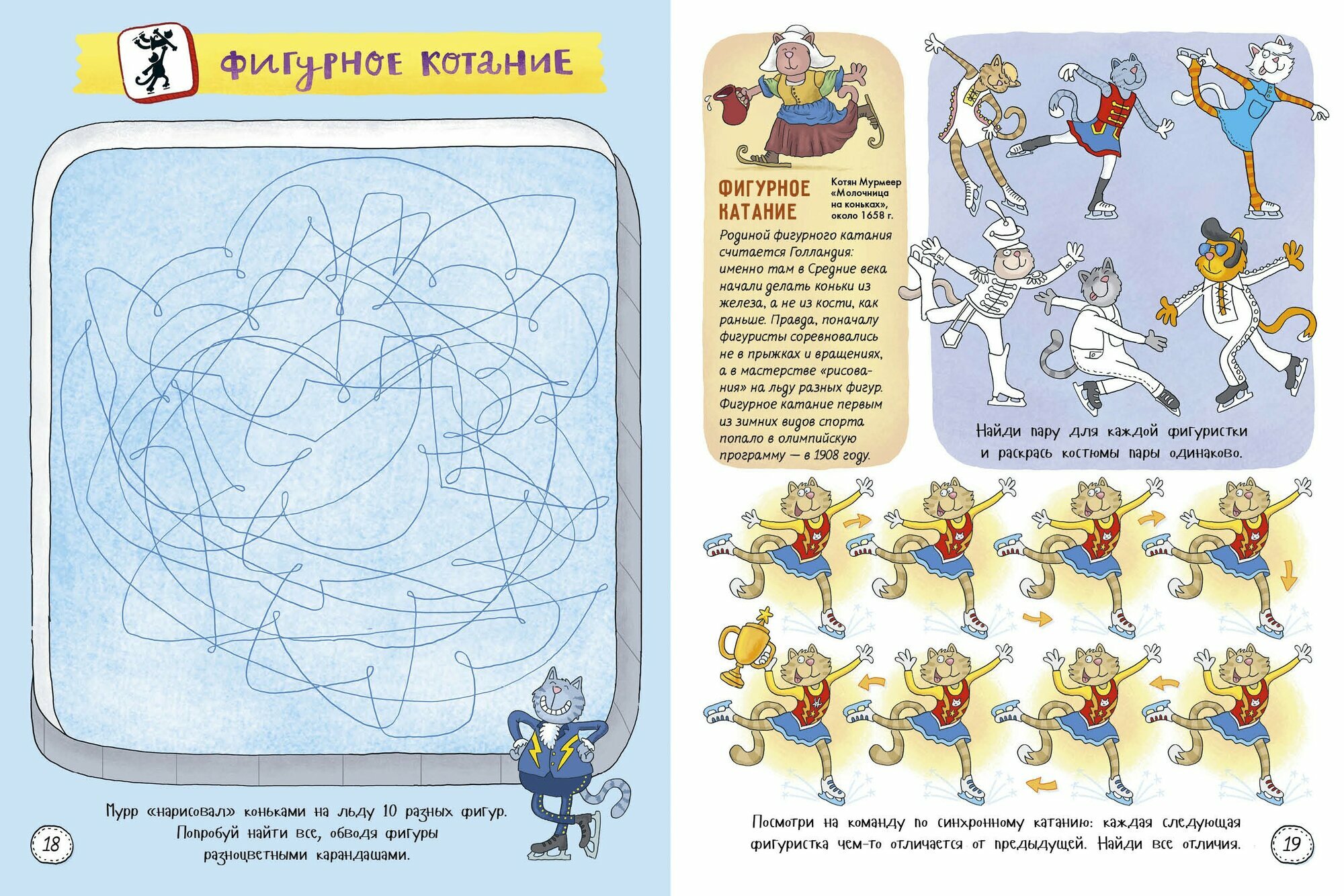 ФИГУРНОЕ КОТАНИЕ

Мурр «нарисовал» коньками на льду 10 разных фигур. Попробуй найти все, обводя фигуры разноцветными карандашами.

18

ФИГУРНОЕ КАТАНИЕ

Котян Мурмеер «Молочница на коньках», около 1658 г.

Родиной фигурного катания считается Голландия: именно там в Средние века начали делать коньки из железа, а не из кости, как раньше. Правда, поначалу фигуристы соревновались не в прыжках и вращениях, а в мастерстве «рисования» на льду разных фигур. Фигурное катание первым из зимних видов спорта попало в олимпийскую программу — в 1908 году.

Найди пару для каждой фигуристки и раскрась костюмы пары одинаково.

Посмотри на команду по синхронному катанию: каждая следующая фигуристка чем-то отличается от предыдущей. Найди все отличия.

19